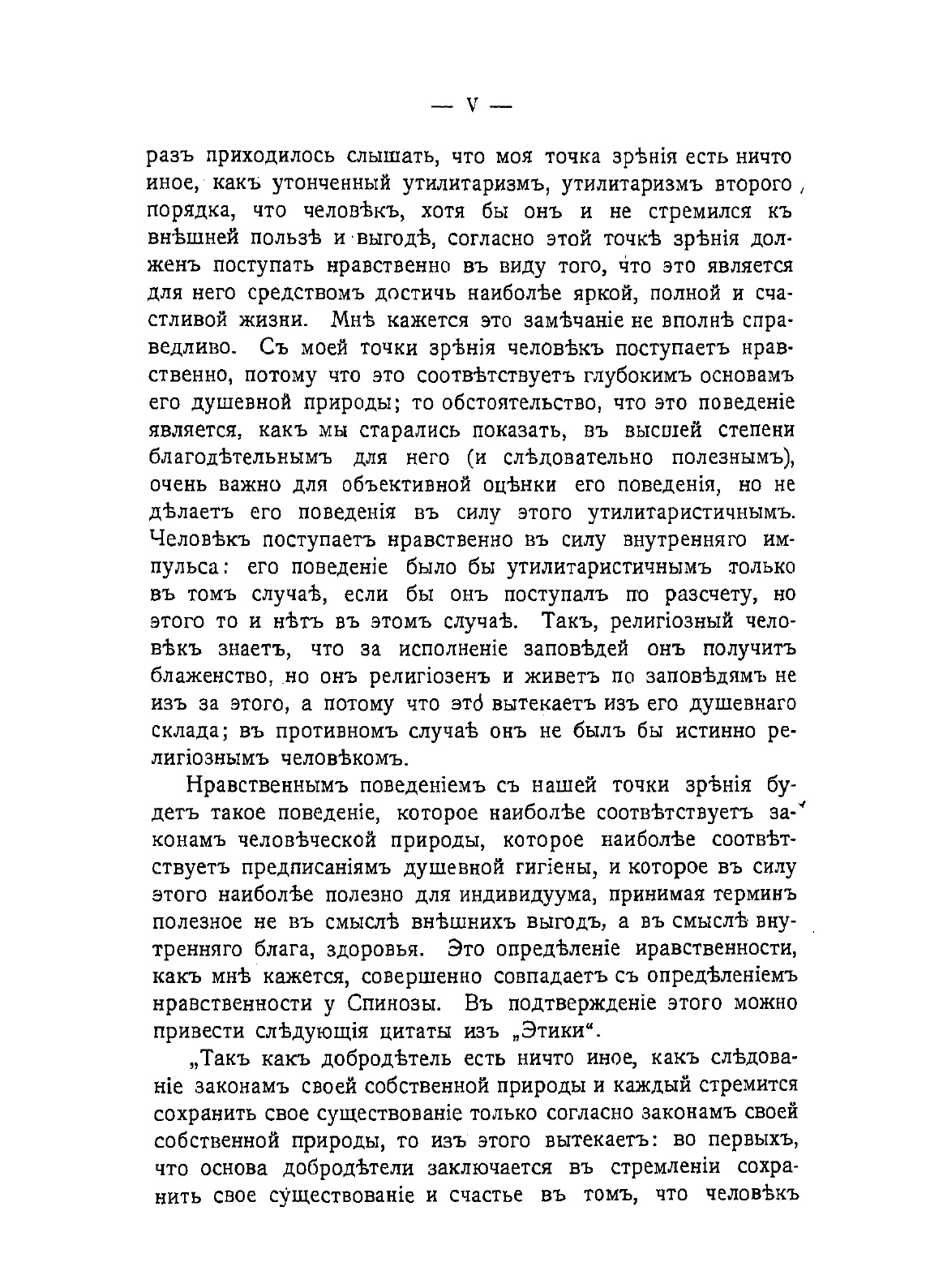 — V —

разъ приходилось слышать, что моя точка зрѣнія есть ничто иное, какъ утонченный утилитаризмъ, утилитаризмъ второго порядка, что человѣкъ, хотя бы онъ и не стремился къ внѣшней пользѣ и выгодѣ, согласно этой точкѣ зрѣнія долженъ поступать нравственно въ виду того, что это является для него средствомъ достичь наиболѣе яркой, полной и счастливой жизни. Мнѣ кажется это замѣчаніе не вполнѣ справедливо. Съ моей точки зрѣнія человѣкъ поступаетъ нравственно, потому что это соотвѣтствуетъ глубокимъ основамъ его душевной природы; то обстоятельство, что это поведеніе является, какъ мы старались показать, въ высшей степени благодѣтельнымъ для него (и слѣдовательно полезнымъ), очень важно для объективной оцѣнки его поведенія, но не дѣлаетъ его поведенія въ силу этого утилитаристичнымъ. Человѣкъ поступаетъ нравственно въ силу внутренняго импульса: его поведеніе было бы утилитаристичнымъ только въ томъ случаѣ, если бы онъ поступалъ по разсчету, но этого то и нѣтъ въ этомъ случаѣ. Такъ, религіозный человѣкъ знаетъ, что за исполненіе заповѣдей онъ получитъ блаженство, но онъ религіозенъ и живетъ по заповѣдямъ не изъ за этого, а потому что это вытекаетъ изъ его душевнаго склада; въ противномъ случаѣ онъ не былъ бы истинно религіознымъ человѣкомъ.

Нравственнымъ поведеніемъ съ нашей точки зрѣнія будетъ такое поведеніе, которое наиболѣе соотвѣтствуетъ законамъ человѣческой природы, которое наиболѣе соотвѣтствуетъ предписаніямъ душевной гигіены, и которое въ силу этого наиболѣе полезно для индивидуума, принимая терминъ полезное не въ смыслѣ внѣшнихъ выгодъ, а въ смыслѣ внутренняго блага, здоровья. Это опредѣленіе нравственности, какъ мнѣ кажется, совершенно совпадаетъ съ опредѣленіемъ нравственности у Спинозы. Въ подтвержденіе этого можно привести слѣдующія цитаты изъ „Этики“.

„Такъ какъ добродѣтель есть ничто иное, какъ слѣдованіе законамъ своей собственной природы и каждый стремится сохранить свое существованіе только согласно законамъ своей собственной природы, то изъ этого вытекаетъ: во первыхъ, что основа добродѣтели заключается въ стремленіи сохранить свое существованіе и счастье въ томъ, что человѣкъ